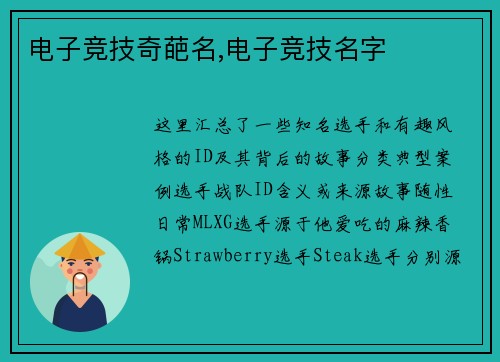 电子竞技奇葩名,电子竞技名字

这里汇总了一些知名选手和有趣风格的ID及其背后的故事分类典型案例选手战队ID含义或来源故事随性日常MLXG选手源于他爱吃的麻辣香锅Strawberry选手Steak选手分别源